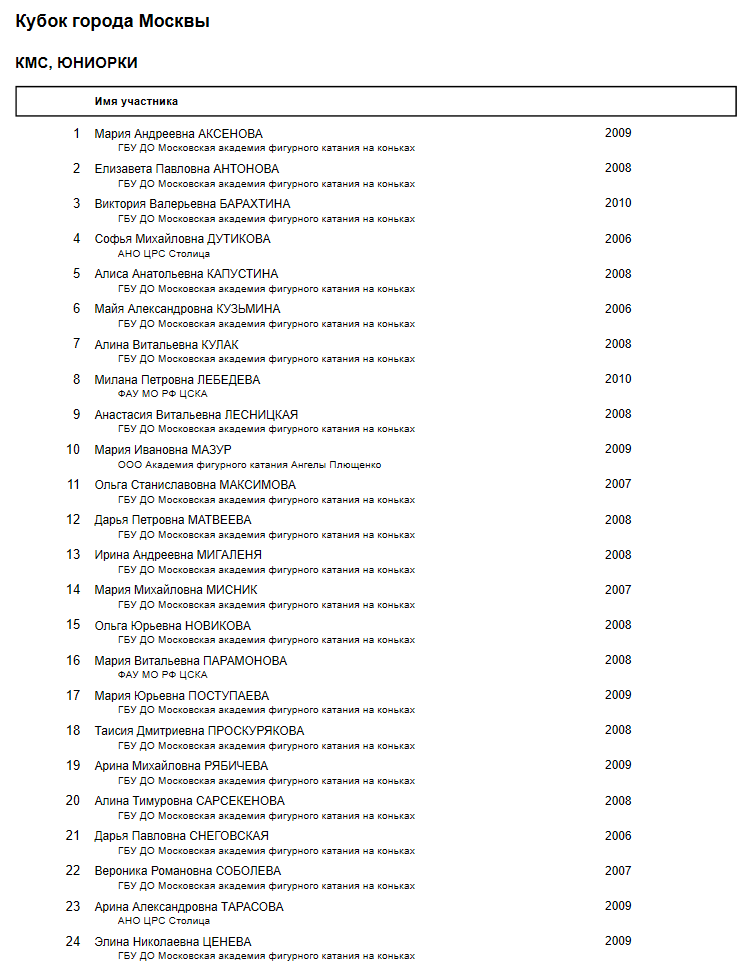 Кубок города Москвы

КМС, ЮНИОРКИ

| | Имя участника | |
|---|---|---|
| 1 | Мария Андреевна АКСЕНОВА<br>ГБУ ДО Московская академия фигурного катания на коньках | 2009 |
| 2 | Елизавета Павловна АНТОНОВА<br>ГБУ ДО Московская академия фигурного катания на коньках | 2008 |
| 3 | Виктория Валерьевна БАРАХТИНА<br>ГБУ ДО Московская академия фигурного катания на коньках | 2010 |
| 4 | Софья Михайловна ДУТИКОВА<br>АНО ЦРС Столица | 2006 |
| 5 | Алиса Анатольевна КАПУСТИНА<br>ГБУ ДО Московская академия фигурного катания на коньках | 2008 |
| 6 | Майя Александровна КУЗЬМИНА<br>ГБУ ДО Московская академия фигурного катания на коньках | 2006 |
| 7 | Алина Витальевна КУЛАК<br>ГБУ ДО Московская академия фигурного катания на коньках | 2008 |
| 8 | Милана Петровна ЛЕБЕДЕВА<br>ФАУ МО РФ ЦСКА | 2010 |
| 9 | Анастасия Витальевна ЛЕСНИЦКАЯ<br>ГБУ ДО Московская академия фигурного катания на коньках | 2008 |
| 10 | Мария Ивановна МАЗУР<br>ООО Академия фигурного катания Ангелы Плющенко | 2009 |
| 11 | Ольга Станиславовна МАКСИМОВА<br>ГБУ ДО Московская академия фигурного катания на коньках | 2007 |
| 12 | Дарья Петровна МАТВЕЕВА<br>ГБУ ДО Московская академия фигурного катания на коньках | 2008 |
| 13 | Ирина Андреевна МИГАЛЕНЯ<br>ГБУ ДО Московская академия фигурного катания на коньках | 2008 |
| 14 | Мария Михайловна МИСНИК<br>ГБУ ДО Московская академия фигурного катания на коньках | 2007 |
| 15 | Ольга Юрьевна НОВИКОВА<br>ГБУ ДО Московская академия фигурного катания на коньках | 2008 |
| 16 | Мария Витальевна ПАРАМОНОВА<br>ФАУ МО РФ ЦСКА | 2008 |
| 17 | Мария Юрьевна ПОСТУПАЕВА<br>ГБУ ДО Московская академия фигурного катания на коньках | 2009 |
| 18 | Таисия Дмитриевна ПРОСКУРЯКОВА<br>ГБУ ДО Московская академия фигурного катания на коньках | 2008 |
| 19 | Арина Михайловна РЯБИЧЕВА<br>ГБУ ДО Московская академия фигурного катания на коньках | 2009 |
| 20 | Алина Тимуровна САРСЕКЕНОВА<br>ГБУ ДО Московская академия фигурного катания на коньках | 2008 |
| 21 | Дарья Павловна СНЕГОВСКАЯ<br>ГБУ ДО Московская академия фигурного катания на коньках | 2006 |
| 22 | Вероника Романовна СОБОЛЕВА<br>ГБУ ДО Московская академия фигурного катания на коньках | 2007 |
| 23 | Арина Александровна ТАРАСОВА<br>АНО ЦРС Столица | 2009 |
| 24 | Элина Николаевна ЦЕНЕВА<br>ГБУ ДО Московская академия фигурного катания на коньках | 2009 |